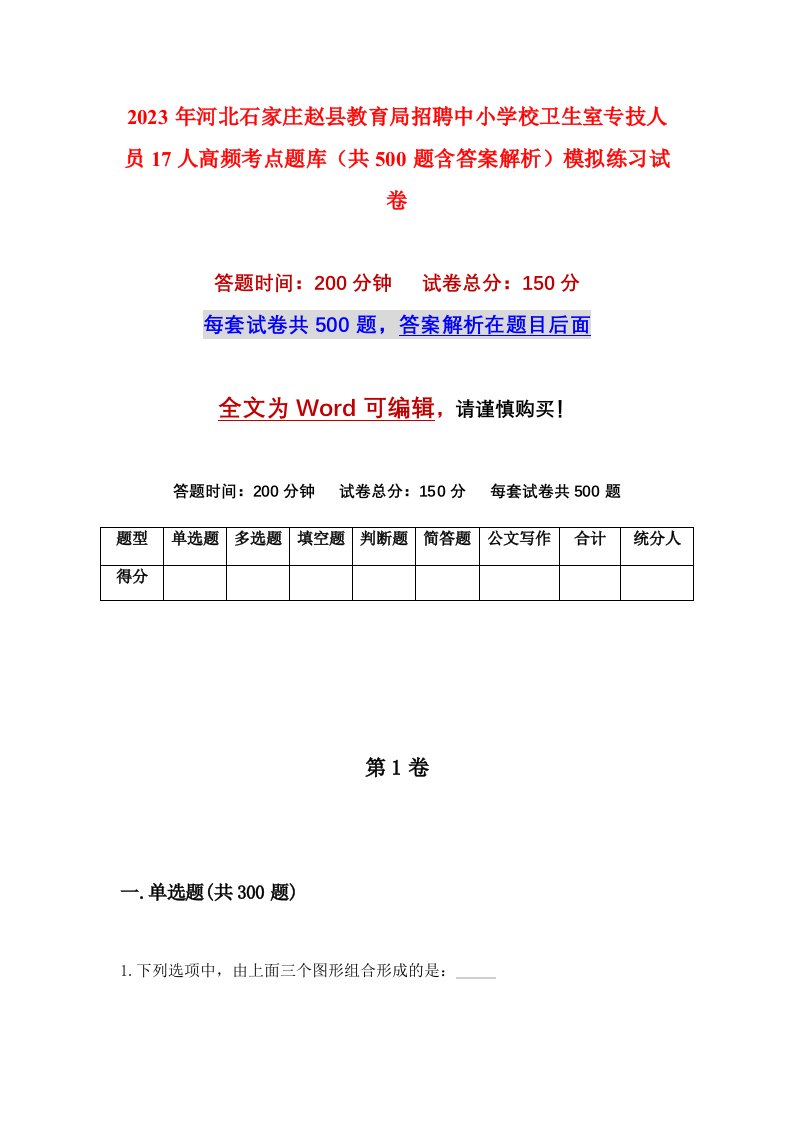 2023年河北石家庄赵县教育局招聘中小学校卫生室专技人员17人高频考点题库（共500题含答案解析）模拟练习试卷

答题时间：200分钟　试卷总分：150分

每套试卷共500题，答案解析在题目后面

全文为Word可编辑，请谨慎购买！

答题时间：200分钟　试卷总分：150分　每套试卷共500题

| 题型 | 单选题 | 多选题 | 填空题 | 判断题 | 简答题 | 公文写作 | 合计 | 统分人 |
|---|---|---|---|---|---|---|---|---|
| 得分 | | | | | | | | |

第1卷

一.单选题(共300题)

1.下列选项中，由上面三个图形组合形成的是：_____